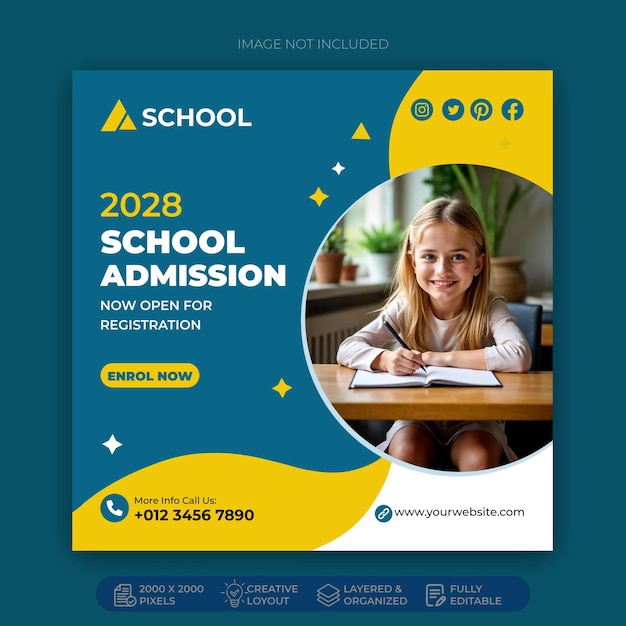 IMAGE NOT INCLUDED

SCHOOL

2028
SCHOOL ADMISSION
NOW OPEN FOR REGISTRATION

ENROL NOW

More Info Call Us:
+012 3456 7890

www.yourwebsite.com

2000 X 2000 PIXELS
CREATIVE LOYOUT
LAYERED & ORGANIZED
FULLY EDITABLE